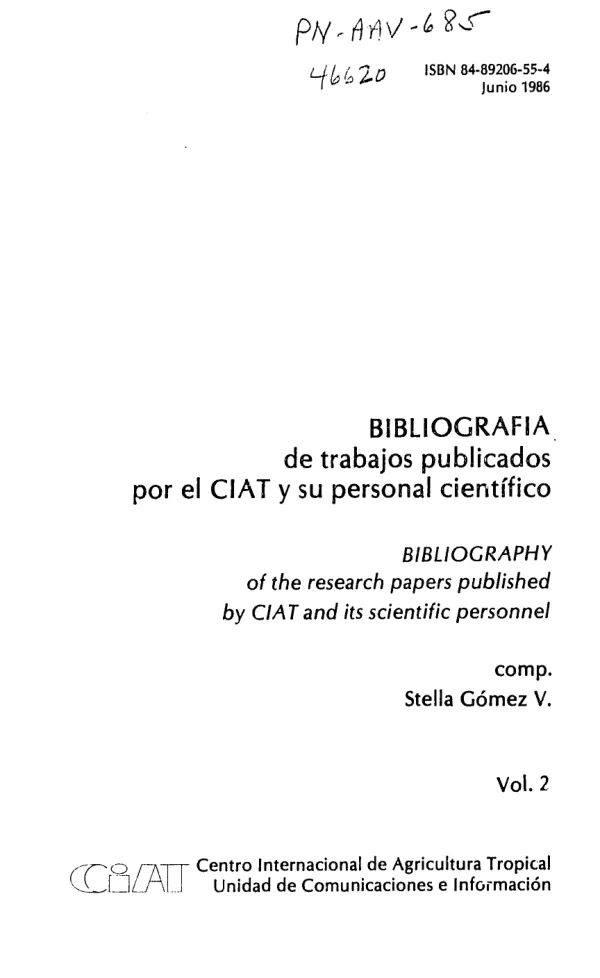 PN-AAV-685

46620 ISBN 84-89206-55-4
Junio 1986

BIBLIOGRAFIA
de trabajos publicados
por el CIAT y su personal científico

BIBLIOGRAPHY
of the research papers published
by CIAT and its scientific personnel

comp.
Stella Gómez V.

Vol. 2

CIAT Centro Internacional de Agricultura Tropical
Unidad de Comunicaciones e Información